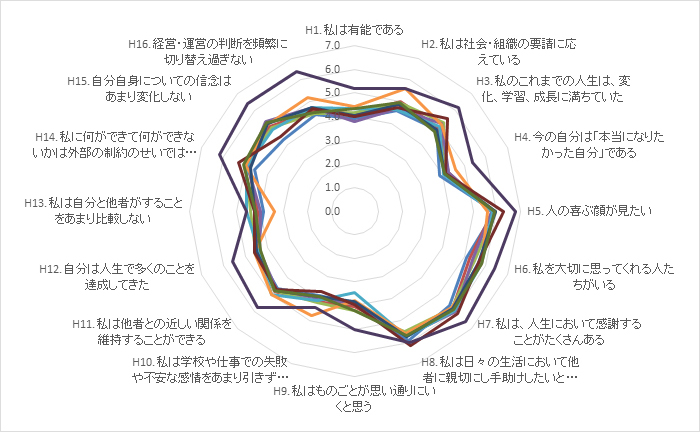 H1. 私は有能である

H2. 私は社会・組織の要請に応えている

H3. 私のこれまでの人生は、変化、学習、成長に満ちていた

H4. 今の自分は「本当になりたかった自分」である

H5. 人の喜ぶ顔が見たい

H6. 私を大切に思ってくれる人たちがいる

H7. 私は、人生において感謝することがたくさんある

H8. 私は日々の生活において他者に親切にし手助けしたいと…

H9. 私はものごとが思い通りにいくと思う

H10. 私は学校や仕事での失敗や不安な感情をあまり引きず…

H11. 私は他者との近しい関係を維持することができる

H12. 自分は人生で多くのことを達成してきた

H13. 私は自分と他者がすることをあまり比較しない

H14. 私に何ができて何ができないかは外部の制約のせいでは…

H15. 自分自身についての信念はあまり変化しない

H16. 経営・運営の判断を頻繁に切り替え過ぎない

7.0
6.0
5.0
4.0
3.0
2.0
1.0
0.0